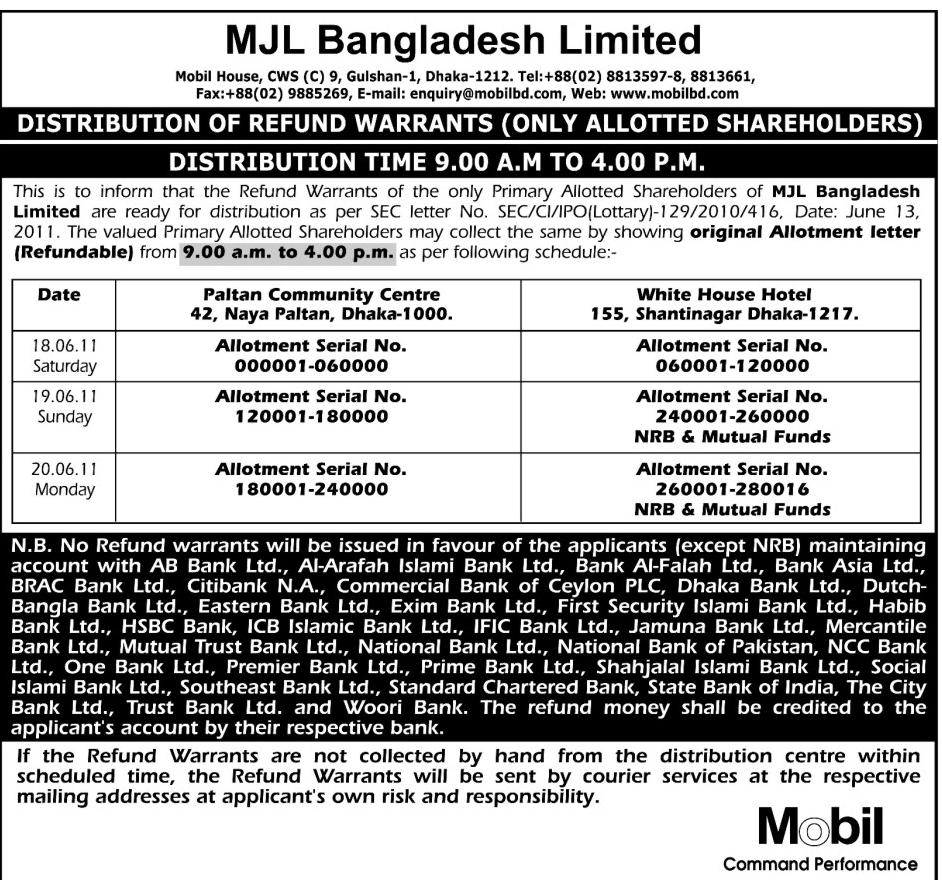 MJL Bangladesh Limited

Mobil House, CWS (C) 9, Gulshan-1, Dhaka-1212. Tel:+88(02) 8813597-8, 8813661, Fax:+88(02) 9885269, E-mail: enquiry@mobilbd.com, Web: www.mobilbd.com

DISTRIBUTION OF REFUND WARRANTS (ONLY ALLOTTED SHAREHOLDERS)

DISTRIBUTION TIME 9.00 A.M TO 4.00 P.M.

This is to inform that the Refund Warrants of the only Primary Allotted Shareholders of MJL Bangladesh Limited are ready for distribution as per SEC letter No. SEC/CI/IPO(Lottary)-129/2010/416, Date: June 13, 2011. The valued Primary Allotted Shareholders may collect the same by showing original Allotment letter (Refundable) from 9.00 a.m. to 4.00 p.m. as per following schedule:-

| Date | Paltan Community Centre 42, Naya Paltan, Dhaka-1000. | White House Hotel 155, Shantinagar Dhaka-1217. |
|---|---|---|
| 18.06.11 Saturday | Allotment Serial No. 000001-060000 | Allotment Serial No. 060001-120000 |
| 19.06.11 Sunday | Allotment Serial No. 120001-180000 | Allotment Serial No. 240001-260000 NRB & Mutual Funds |
| 20.06.11 Monday | Allotment Serial No. 180001-240000 | Allotment Serial No. 260001-280016 NRB & Mutual Funds |

N.B. No Refund warrants will be issued in favour of the applicants (except NRB) maintaining account with AB Bank Ltd., Al-Arafah Islami Bank Ltd., Bank Al-Falah Ltd., Bank Asia Ltd., BRAC Bank Ltd., Citibank N.A., Commercial Bank of Ceylon PLC, Dhaka Bank Ltd., Dutch-Bangla Bank Ltd., Eastern Bank Ltd., Exim Bank Ltd., First Security Islami Bank Ltd., Habib Bank Ltd., HSBC Bank, ICB Islamic Bank Ltd., IFIC Bank Ltd., Jamuna Bank Ltd., Mercantile Bank Ltd., Mutual Trust Bank Ltd., National Bank Ltd., National Bank of Pakistan, NCC Bank Ltd., One Bank Ltd., Premier Bank Ltd., Prime Bank Ltd., Shahjalal Islami Bank Ltd., Social Islami Bank Ltd., Southeast Bank Ltd., Standard Chartered Bank, State Bank of India, The City Bank Ltd., Trust Bank Ltd. and Woori Bank. The refund money shall be credited to the applicant's account by their respective bank.

If the Refund Warrants are not collected by hand from the distribution centre within scheduled time, the Refund Warrants will be sent by courier services at the respective mailing addresses at applicant's own risk and responsibility.

Mobil
Command Performance